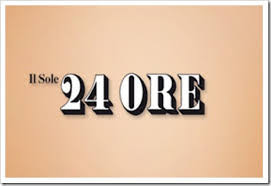 Il Sole 24 ORE